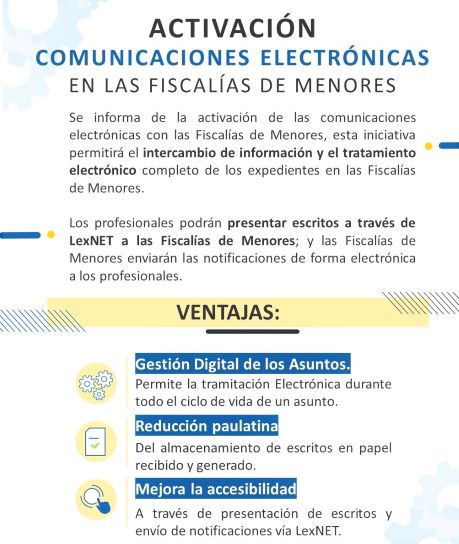 ACTIVACIÓN
COMUNICACIONES ELECTRÓNICAS
EN LAS FISCALÍAS DE MENORES

Se informa de la activación de las comunicaciones electrónicas con las Fiscalías de Menores, esta iniciativa permitirá el intercambio de información y el tratamiento electrónico completo de los expedientes en las Fiscalías de Menores.

Los profesionales podrán presentar escritos a través de LexNET a las Fiscalías de Menores; y las Fiscalías de Menores enviarán las notificaciones de forma electrónica a los profesionales.

VENTAJAS:

Gestión Digital de los Asuntos.
Permite la tramitación Electrónica durante todo el ciclo de vida de un asunto.

Reducción paulatina
Del almacenamiento de escritos en papel recibido y generado.

Mejora la accesibilidad
A través de presentación de escritos y envío de notificaciones vía LexNET.